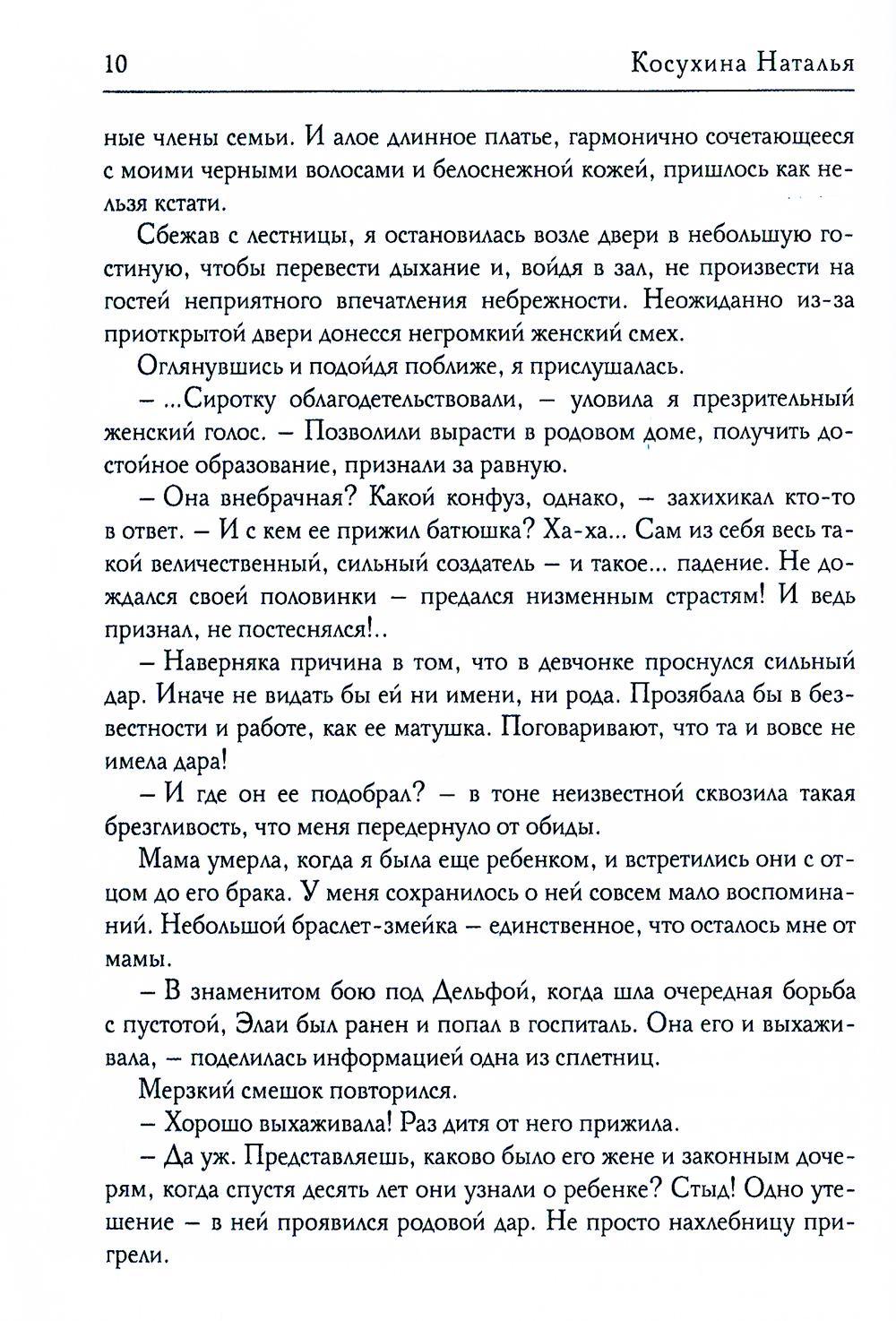 10 Косухина Наталья

ные члены семьи. И алое длинное платье, гармонично сочетающееся с моими черными волосами и белоснежной кожей, пришлось как нельзя кстати.

Сбежав с лестницы, я остановилась возле двери в небольшую гостиную, чтобы перевести дыхание и, войдя в зал, не произвести на гостей неприятного впечатления небрежности. Неожиданно из-за приоткрытой двери донесся негромкий женский смех.

Оглянувшись и подойдя поближе, я прислушалась.

– ...Сиротку облагодетельствовали, – уловила я презрительный женский голос. – Позволили вырасти в родовом доме, получить достойное образование, признали за равную.

– Она внебрачная? Какой конфуз, однако, – захихикал кто-то в ответ. – И с кем ее прижил батюшка? Ха-ха... Сам из себя весь такой величественный, сильный создатель – и такое... падение. Не дождался своей половинки – предался низменным страстям! И ведь признал, не постеснялся!..

– Наверняка причина в том, что в девчонке проснулся сильный дар. Иначе не видать бы ей ни имени, ни рода. Прозябала бы в безвестности и работе, как ее матушка. Поговаривают, что та и вовсе не имела дара!

– И где он ее подобрал? – в тоне неизвестной сквозила такая брезгливость, что меня передернуло от обиды.

Мама умерла, когда я была еще ребенком, и встретились они с отцом до его брака. У меня сохранилось о ней совсем мало воспоминаний. Небольшой браслет-змейка – единственное, что осталось мне от мамы.

– В знаменитом бою под Дельфой, когда шла очередная борьба с пустотой, Элаи был ранен и попал в госпиталь. Она его и выхаживала, – поделилась информацией одна из сплетниц.

Мерзкий смешок повторился.

– Хорошо выхаживала! Раз дитя от него прижила.

– Да уж. Представляешь, каково было его жене и законным дочерям, когда спустя десять лет они узнали о ребенке? Стыд! Одно утешение – в ней проявился родовой дар. Не просто нахлебницу пригрели.